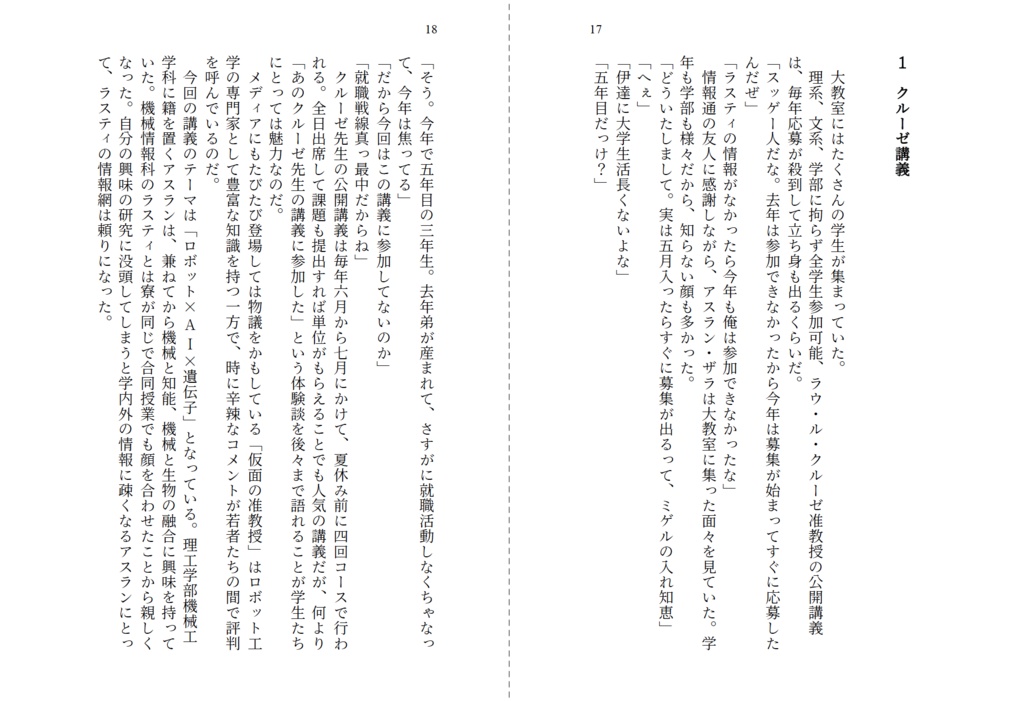 17

1　クルーゼ講義

大教室にはたくさんの学生が集まっていた。

理系、文系、学部に拘らず全学生参加可能、ラウ・ル・クルーゼ准教授の公開講義は、毎年応募が殺到して立ち身も出るくらいだ。

「スッゲー人だな。去年は参加できなかったから今年は募集が始まってすぐに応募したんだぜ」

「ラスティの情報がなかったら今年も俺は参加できなかったな」

情報通の友人に感謝しながら、アスラン・ザラは大教室に集った面々を見ていた。学年も学部も様々だから、知らない顔も多かった。

「どういたしまして。実は五月入ったらすぐに募集が出るって、ミゲルの入れ知恵」

「へぇ」

「伊達に大学生活長くないよな」

「五年目だっけ？」

18

「そう。今年で五年目の三年生。去年弟が産まれて、さすがに就職活動しなくちゃなって、今年は焦ってる」

「だから今回はこの講義に参加してないのか」

「就職戦線真っ最中だからね」

クルーゼ先生の公開講義は毎年六月から七月にかけて、夏休み前に四回コースで行われる。全日出席して課題も提出すれば単位がもらえることでも人気の講義だが、何より「あのクルーゼ先生の講義に参加した」という体験談を後々まで語れることが学生たちにとっては魅力なのだ。

メディアにもたびたび登場しては物議をかもしている「仮面の准教授」はロボット工学の専門家として豊富な知識を持つ一方で、時に辛辣なコメントが若者たちの間で評判を呼んでいるのだ。

今回の講義のテーマは「ロボット×ＡＩ×遺伝子」となっている。理工学部機械工学科に籍を置くアスランは、兼ねてから機械と知能、機械と生物の融合に興味を持っていた。機械情報科のラスティとは寮が同じで合同授業でも顔を合わせたことから親しくなった。自分の興味の研究に没頭してしまうと学内外の情報に疎くなるアスランにとって、ラスティの情報網は頼りになった。